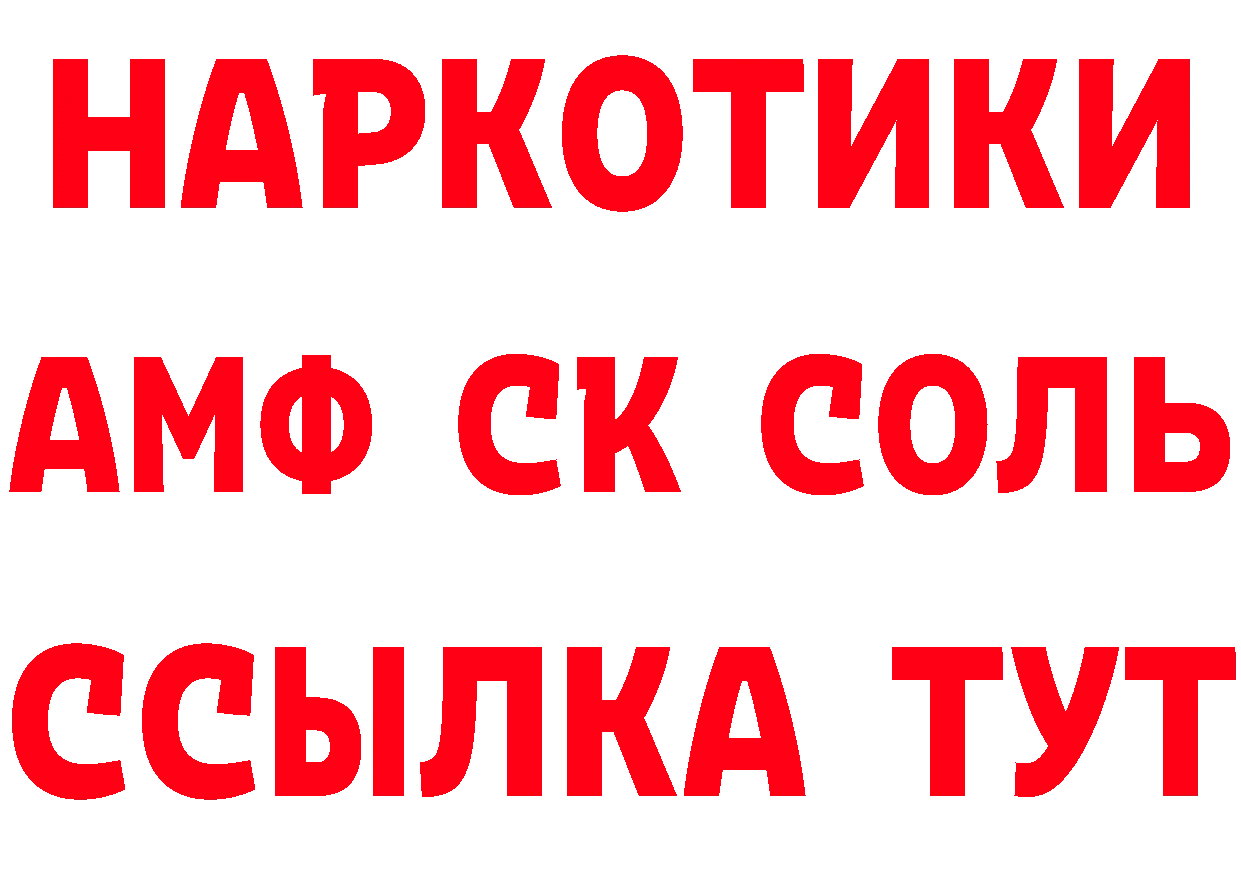 НАРКОТИКИ
АМФ СК СОЛЬ
ССЫЛКА ТУТ